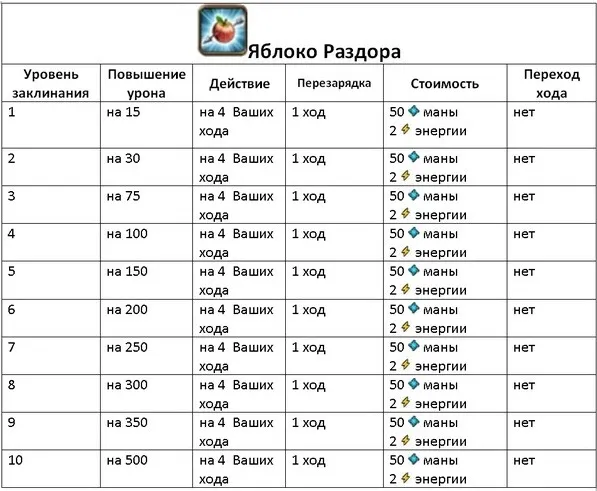 Яблоко Раздора

| Уровень заклинания | Повышение урона | Действие | Перезарядка | Стоимость | Переход хода |
|---|---|---|---|---|---|
| 1 | на 15 | на 4 Ваших хода | 1 ход | 50 маны 2 энергии | нет |
| 2 | на 30 | на 4 Ваших хода | 1 ход | 50 маны 2 энергии | нет |
| 3 | на 75 | на 4 Ваших хода | 1 ход | 50 маны 2 энергии | нет |
| 4 | на 100 | на 4 Ваших хода | 1 ход | 50 маны 2 энергии | нет |
| 5 | на 150 | на 4 Ваших хода | 1 ход | 50 маны 2 энергии | нет |
| 6 | на 200 | на 4 Ваших хода | 1 ход | 50 маны 2 энергии | нет |
| 7 | на 250 | на 4 Ваших хода | 1 ход | 50 маны 2 энергии | нет |
| 8 | на 300 | на 4 Ваших хода | 1 ход | 50 маны 2 энергии | нет |
| 9 | на 350 | на 4 Ваших хода | 1 ход | 50 маны 2 энергии | нет |
| 10 | на 500 | на 4 Ваших хода | 1 ход | 50 маны 2 энергии | нет |